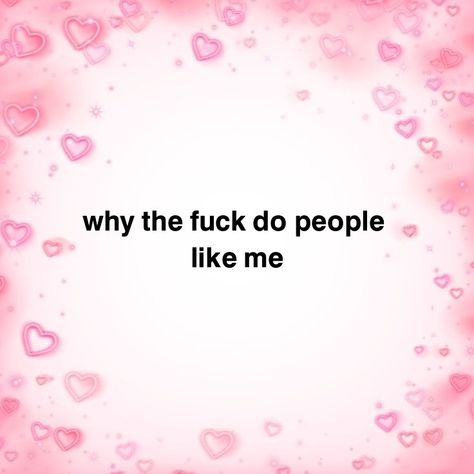 why the fuck do people like me